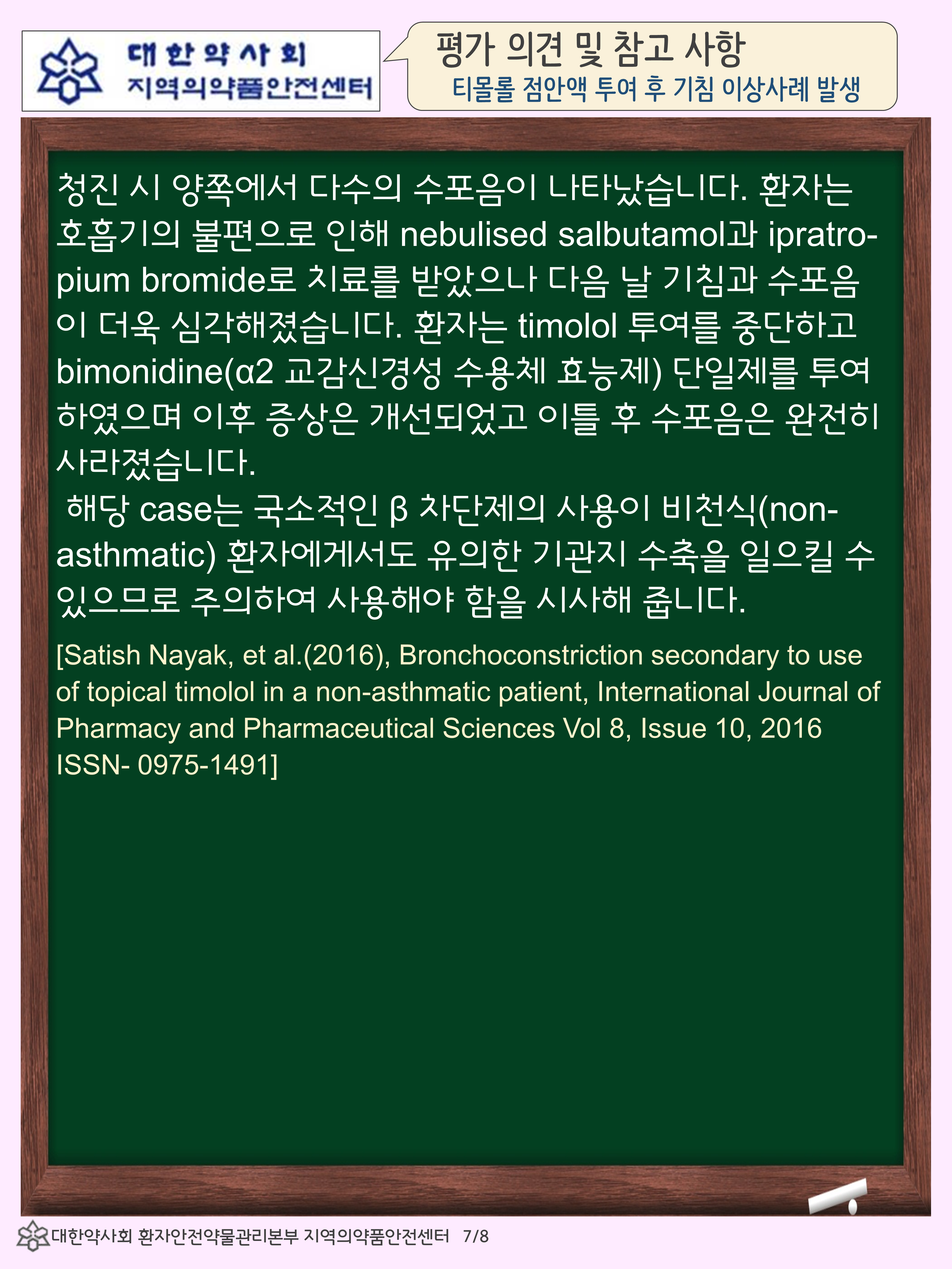 대한약사회
지역의약품안전센터

평가 의견 및 참고 사항
티몰롤 점안액 투여 후 기침 이상사례 발생

청진 시 양쪽에서 다수의 수포음이 나타났습니다. 환자는 호흡기의 불편으로 인해 nebulised salbutamol과 ipratropium bromide로 치료를 받았으나 다음 날 기침과 수포음이 더욱 심각해졌습니다. 환자는 timolol 투여를 중단하고 bimonidine(α2 교감신경성 수용체 효능제) 단일제를 투여하였으며 이후 증상은 개선되었고 이틀 후 수포음은 완전히 사라졌습니다.

해당 case는 국소적인 β 차단제의 사용이 비천식(non-asthmatic) 환자에게서도 유의한 기관지 수축을 일으킬 수 있으므로 주의하여 사용해야 함을 시사해 줍니다.

[Satish Nayak, et al.(2016), Bronchoconstriction secondary to use of topical timolol in a non-asthmatic patient, International Journal of Pharmacy and Pharmaceutical Sciences Vol 8, Issue 10, 2016 ISSN- 0975-1491]

대한약사회 환자안전약물관리본부 지역의약품안전센터 7/8